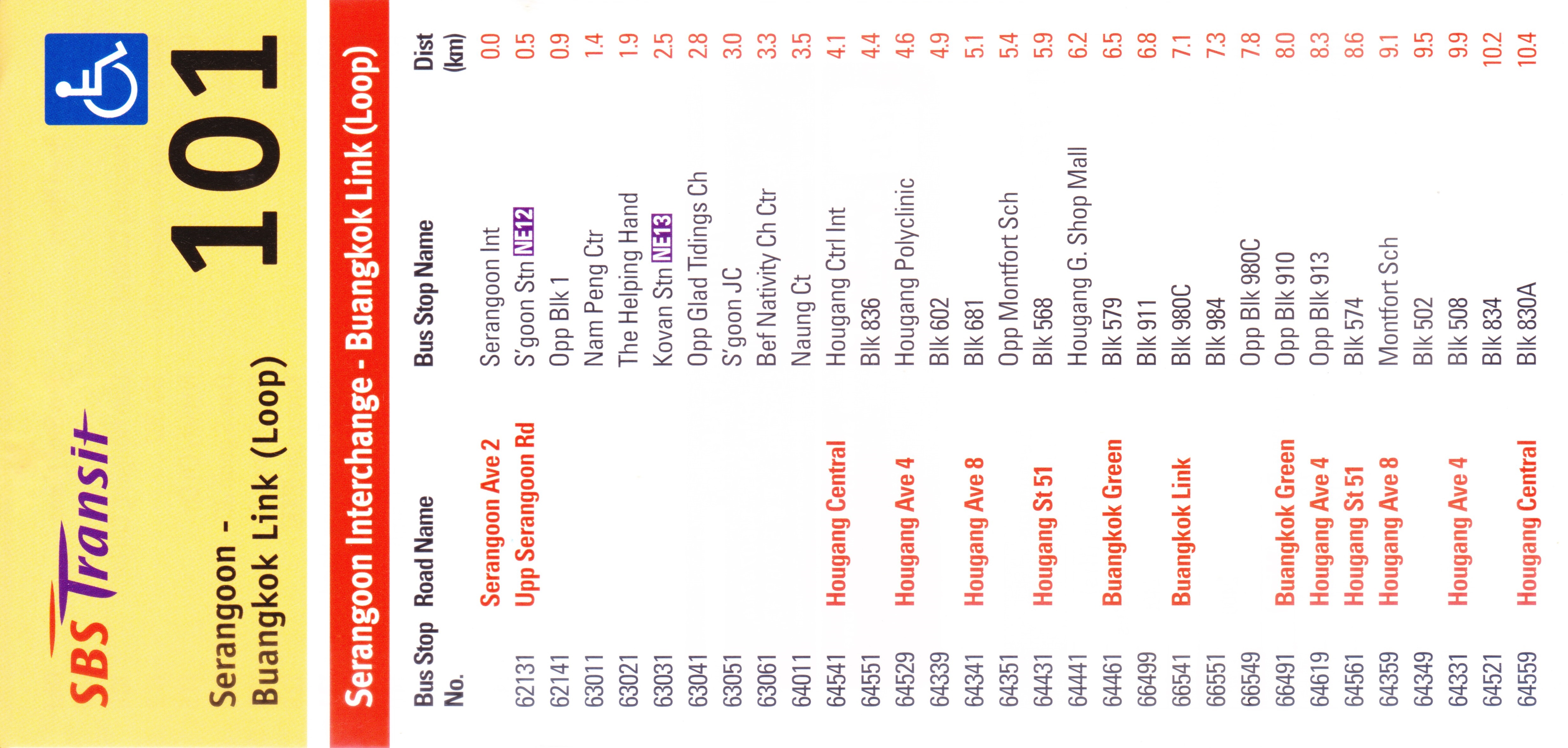 SBS Transit

Serangoon - Buangkok Link (Loop)

101

Serangoon Interchange - Buangkok Link (Loop)

| Bus Stop No. | Road Name | Bus Stop Name | Dist (km) |
|---|---|---|---|
| | Serangoon Ave 2 | Serangoon Int | 0.0 |
| 62131 | Upp Serangoon Rd | S'goon Stn NE12 | 0.5 |
| 62141 | | Opp Blk 1 | 0.9 |
| 63011 | | Nam Peng Ctr | 1.4 |
| 63021 | | The Helping Hand | 1.9 |
| 63031 | | Kovan Stn NE13 | 2.5 |
| 63041 | | Opp Glad Tidings Ch | 2.8 |
| 63051 | | S'goon JC | 3.0 |
| 63061 | | Bef Nativity Ch Ctr | 3.3 |
| 64011 | | Naung Ct | 3.5 |
| 64541 | Hougang Central | Hougang Ctrl Int | 4.1 |
| 64551 | | Blk 836 | 4.4 |
| 64529 | Hougang Ave 4 | Hougang Polyclinic | 4.6 |
| 64339 | | Blk 602 | 4.9 |
| 64341 | Hougang Ave 8 | Blk 681 | 5.1 |
| 64351 | | Opp Montfort Sch | 5.4 |
| 64431 | Hougang St 51 | Blk 568 | 5.9 |
| 64441 | | Hougang G. Shop Mall | 6.2 |
| 64461 | Buangkok Green | Blk 579 | 6.5 |
| 66499 | | Blk 911 | 6.8 |
| 66541 | Buangkok Link | Blk 980C | 7.1 |
| 66551 | | Blk 984 | 7.3 |
| 66549 | | Opp Blk 980C | 7.8 |
| 66491 | Buangkok Green | Opp Blk 910 | 8.0 |
| 64619 | Hougang Ave 4 | Opp Blk 913 | 8.3 |
| 64561 | Hougang St 51 | Blk 574 | 8.6 |
| 64359 | Hougang Ave 8 | Montfort Sch | 9.1 |
| 64349 | | Blk 502 | 9.5 |
| 64331 | Hougang Ave 4 | Blk 508 | 9.9 |
| 64521 | | Blk 834 | 10.2 |
| 64559 | Hougang Central | Blk 830A | 10.4 |